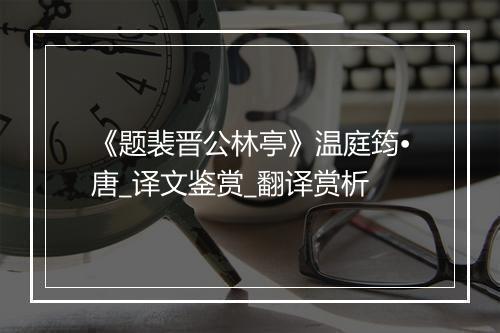 《题裴晋公林亭》温庭筠•唐_译文鉴赏_翻译赏析